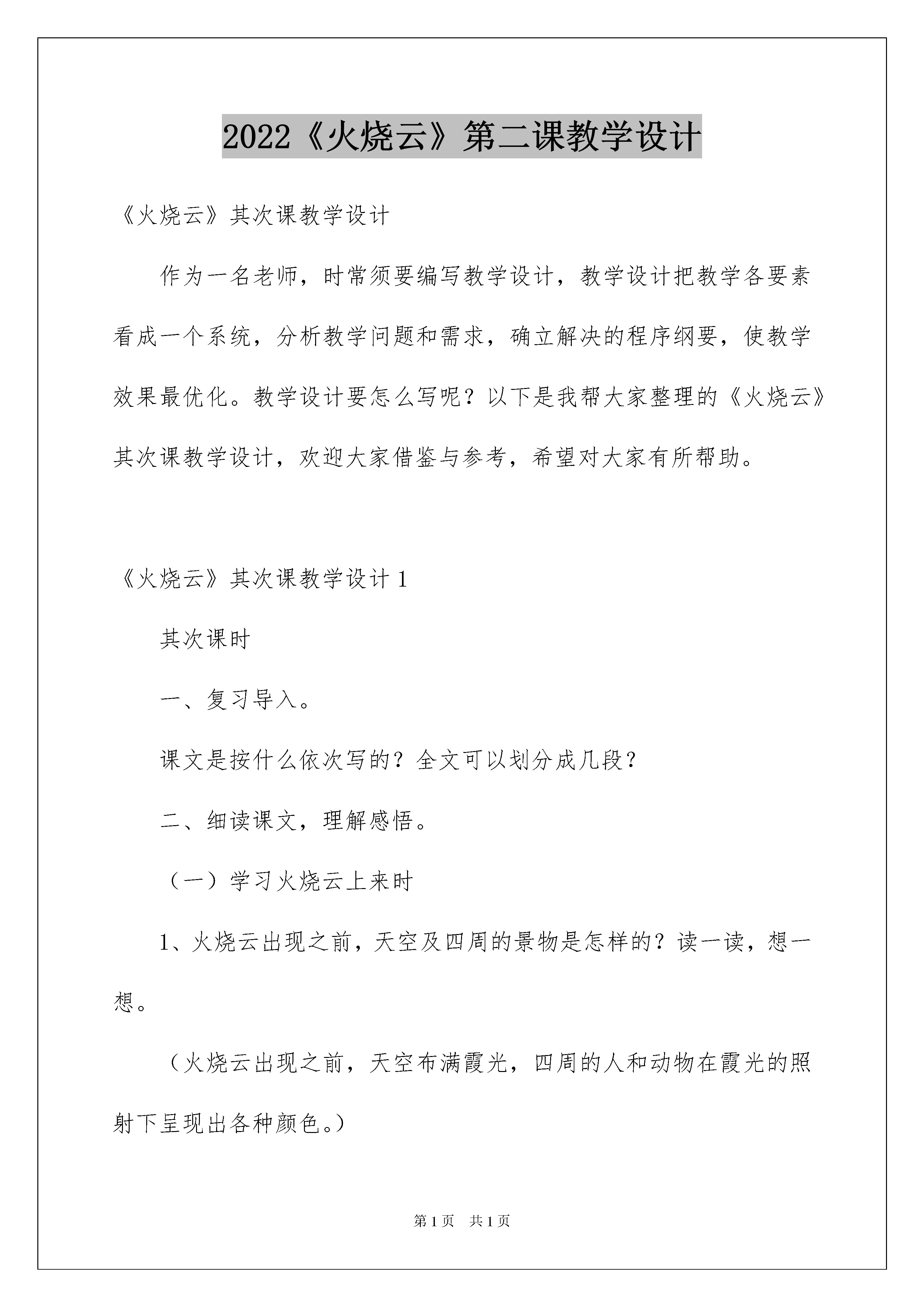 2022《火烧云》第二课教学设计

《火烧云》其次课教学设计

作为一名老师，时常须要编写教学设计，教学设计把教学各要素看成一个系统，分析教学问题和需求，确立解决的程序纲要，使教学效果最优化。教学设计要怎么写呢？以下是我帮大家整理的《火烧云》其次课教学设计，欢迎大家借鉴与参考，希望对大家有所帮助。

《火烧云》其次课教学设计 1

其次课时

一、复习导入。

课文是按什么依次写的？全文可以划分成几段？

二、细读课文，理解感悟。

（一）学习火烧云上来时

1、火烧云出现之前，天空及四周的景物是怎样的？读一读，想一想。

（火烧云出现之前，天空布满霞光，四周的人和动物在霞光的照射下呈现出各种颜色。）

第 1 页 共 1 页